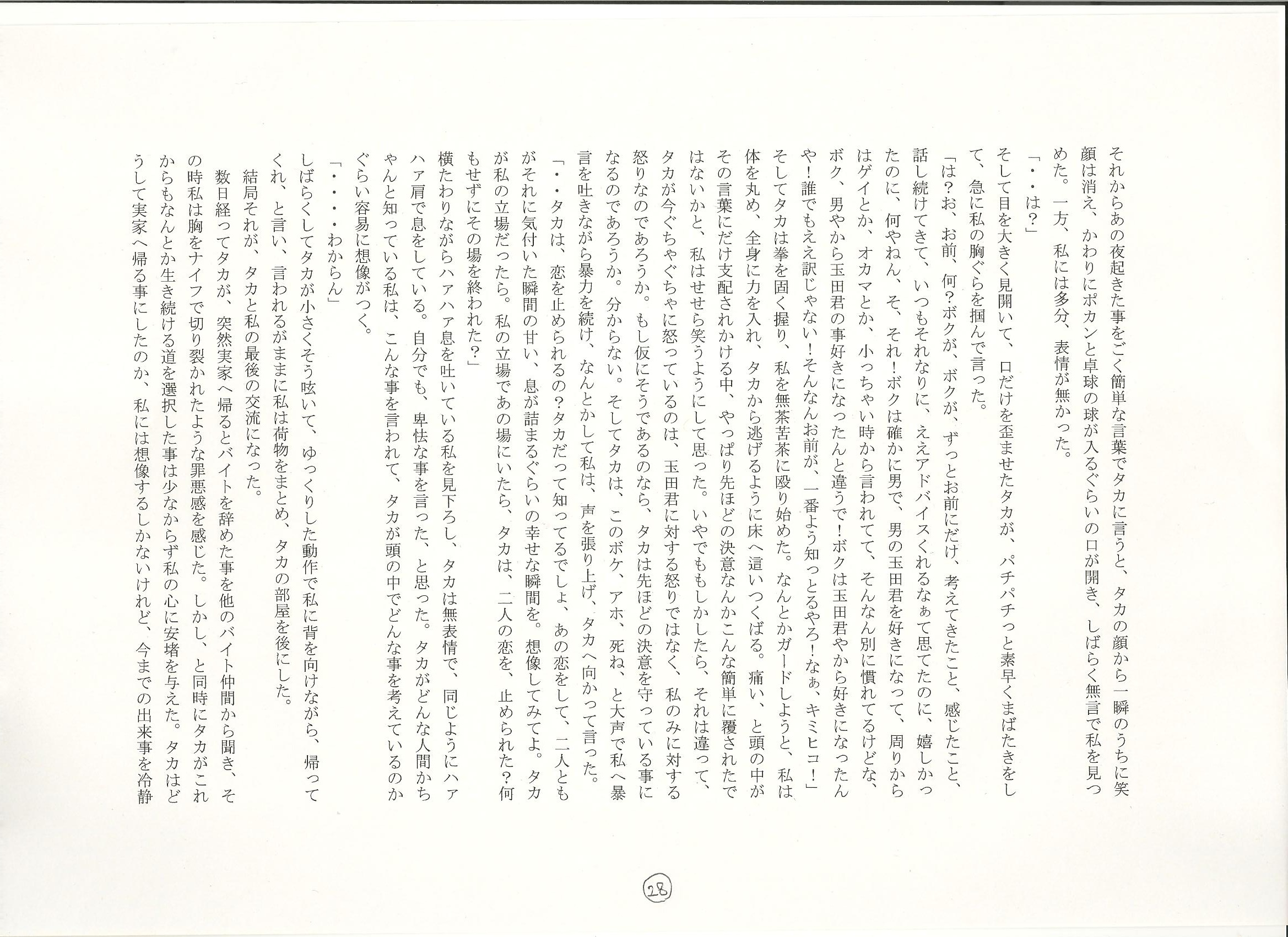 それからあの夜起きた事をごく簡単な言葉でタカに言うと、タカの顔から一瞬のうちに笑顔は消え、かわりにポカンと卓球の球が入るぐらいの口が開き、しばらく無言で私を見つめた。一方、私には多分、表情が無かった。

「・・は?」

そして目を大きく見開いて、口だけを歪ませたタカが、パチパチっと素早くまばたきをして、急に私の胸ぐらを掴んで言った。

「は?お、お前、何?ボクが、ボクが、ずっとお前にだけ、考えてきたこと、感じたこと、話し続けてきて、いつもそれなりに、ええアドバイスくれるなぁて思てたのに、嬉しかったのに、何やねん、そ、それ!ボクは確かに男で、男の玉田君を好きになって、周りからはゲイとか、オカマとか、小っちゃい時から言われてて、そんなん別に慣れてるけどな、ボク、男やから玉田君の事好きになったんと違うで!ボクは玉田君やから好きになったんや!誰でもええ訳じゃない!そんなんお前が、一番よう知っとるやろ!なぁ、キミヒコ!」

そしてタカは拳を固く握り、私を無茶苦茶に殴り始めた。なんとかガードしようと、私は体を丸め、全身に力を入れ、タカから逃げるように床へ這いつくばる。痛い、と頭の中がその言葉にだけ支配されかける中、やっぱり先ほどの決意なんかこんな簡単に覆されたではないかと、私はせせら笑うようにして思った。いやでももしかしたら、それは違って、タカが今ぐちゃぐちゃに怒っているのは、玉田君に対する怒りではなく、私のみに対する怒りなのであろうか。もし仮にそうであるのなら、タカは先ほどの決意を守っている事になるのであろうか。分からない。そしてタカは、このボケ、アホ、死ね、と大声で私へ暴言を吐きながら暴力を続け、なんとかして私は、声を張り上げ、タカへ向かって言った。

「・・タカは、恋を止められるの?タカだって知ってるでしょ、あの恋をして、二人ともがそれに気付いた瞬間の甘い、息が詰まるぐらいの幸せな瞬間を。想像してみてよ。タカが私の立場だったら。私の立場であの場にいたら、タカは、二人の恋を、止められた?何もせずにその場を終われた?」

横たわりながらハァハァ息を吐いている私を見下ろし、タカは無表情で、同じようにハァハァ肩で息をしている。自分でも、卑怯な事を言った、と思った。タカがどんな人間かちゃんと知っている私は、こんな事を言われて、タカが頭の中でどんな事を考えているのかぐらい容易に想像がつく。

「・・・・わからん」

しばらくしてタカが小さくそう呟いて、ゆっくりした動作で私に背を向けながら、帰ってくれ、と言い、言われるがままに私は荷物をまとめ、タカの部屋を後にした。

結局それが、タカと私の最後の交流になった。

数日経ってタカが、突然実家へ帰るとバイトを辞めた事を他のバイト仲間から聞き、その時私は胸をナイフで切り裂かれたような罪悪感を感じた。しかし、と同時にタカがこれからもなんとか生き続ける道を選択した事は少なからず私の心に安堵を与えた。タカはどうして実家へ帰る事にしたのか、私には想像するしかないけれど、今までの出来事を冷静

28